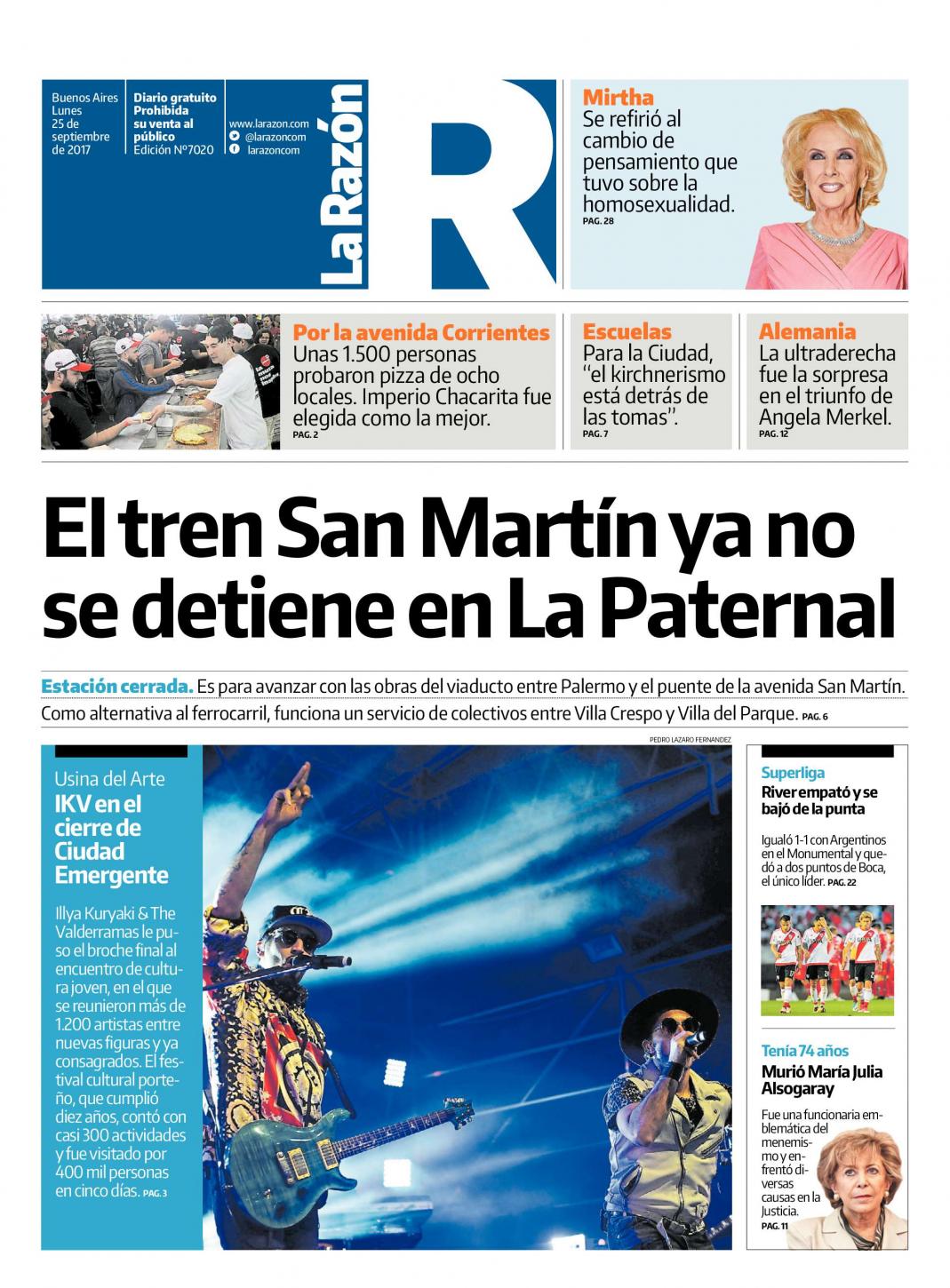 Buenos Aires Lunes 25 de septiembre de 2017

Diario gratuito Prohibida su venta al público Edición Nº7020

www.larazon.com
@larazoncom
larazoncom

La Razón

R

Mirtha
Se refirió al cambio de pensamiento que tuvo sobre la homosexualidad. PAG. 28

Por la avenida Corrientes
Unas 1.500 personas probaron pizza de ocho locales. Imperio Chacarita fue elegida como la mejor. PAG. 2

Escuelas
Para la Ciudad, "el kirchnerismo está detrás de las tomas". PAG. 7

Alemania
La ultraderecha fue la sorpresa en el triunfo de Angela Merkel. PAG. 12

El tren San Martín ya no se detiene en La Paternal

Estación cerrada. Es para avanzar con las obras del viaducto entre Palermo y el puente de la avenida San Martín. Como alternativa al ferrocarril, funciona un servicio de colectivos entre Villa Crespo y Villa del Parque. PAG. 6

PEDRO LAZARO FERNANDEZ

Usina del Arte
IKV en el cierre de Ciudad Emergente

Illya Kuryaki & The Valderramas le puso el broche final al encuentro de cultura joven, en el que se reunieron más de 1.200 artistas entre nuevas figuras y ya consagrados. El festival cultural porteño, que cumplió diez años, contó con casi 300 actividades y fue visitado por 400 mil personas en cinco días. PAG. 3

Superliga
River empató y se bajó de la punta

Igualó 1-1 con Argentinos en el Monumental y quedó a dos puntos de Boca, el único líder. PAG. 22

Tenía 74 años
Murió María Julia Alsogaray

Fue una funcionaria emblemática del menemismo y enfrentó diversas causas en la Justicia. PAG. 11